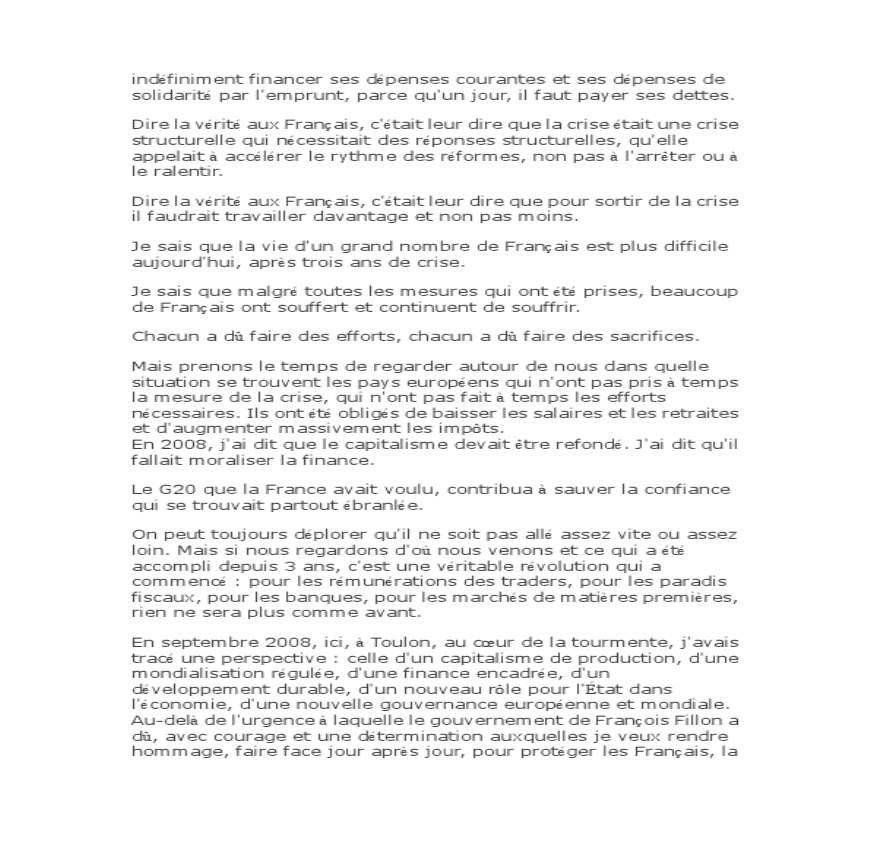 indéfiniment financer ses dépenses courantes et ses dépenses de solidarité par l'emprunt, parce qu'un jour, il faut payer ses dettes.

Dire la vérité aux Français, c'était leur dire que la crise était une crise structurelle qui nécessitait des réponses structurelles, qu'elle appelait à accélérer le rythme des réformes, non pas à l'arrêter ou à le ralentir.

Dire la vérité aux Français, c'était leur dire que pour sortir de la crise il faudrait travailler davantage et non pas moins.

Je sais que la vie d'un grand nombre de Français est plus difficile aujourd'hui, après trois ans de crise.

Je sais que malgré toutes les mesures qui ont été prises, beaucoup de Français ont souffert et continuent de souffrir.

Chacun a dû faire des efforts, chacun a dû faire des sacrifices.

Mais prenons le temps de regarder autour de nous dans quelle situation se trouvent les pays européens qui n'ont pas pris à temps la mesure de la crise, qui n'ont pas fait à temps les efforts nécessaires. Ils ont été obligés de baisser les salaires et les retraites et d'augmenter massivement les impôts.
En 2008, j'ai dit que le capitalisme devait être refondé. J'ai dit qu'il fallait moraliser la finance.

Le G20 que la France avait voulu, contribua à sauver la confiance qui se trouvait partout ébranlée.

On peut toujours déplorer qu'il ne soit pas allé assez vite ou assez loin. Mais si nous regardons d'où nous venons et ce qui a été accompli depuis 3 ans, c'est une véritable révolution qui a commencé : pour les rémunérations des traders, pour les paradis fiscaux, pour les banques, pour les marchés de matières premières, rien ne sera plus comme avant.

En septembre 2008, ici, à Toulon, au cœur de la tourmente, j'avais tracé une perspective : celle d'un capitalisme de production, d'une mondialisation régulée, d'une finance encadrée, d'un développement durable, d'un nouveau rôle pour l'État dans l'économie, d'une nouvelle gouvernance européenne et mondiale. Au-delà de l'urgence à laquelle le gouvernement de François Fillon a dû, avec courage et une détermination auxquelles je veux rendre hommage, faire face jour après jour, pour protéger les Français, la